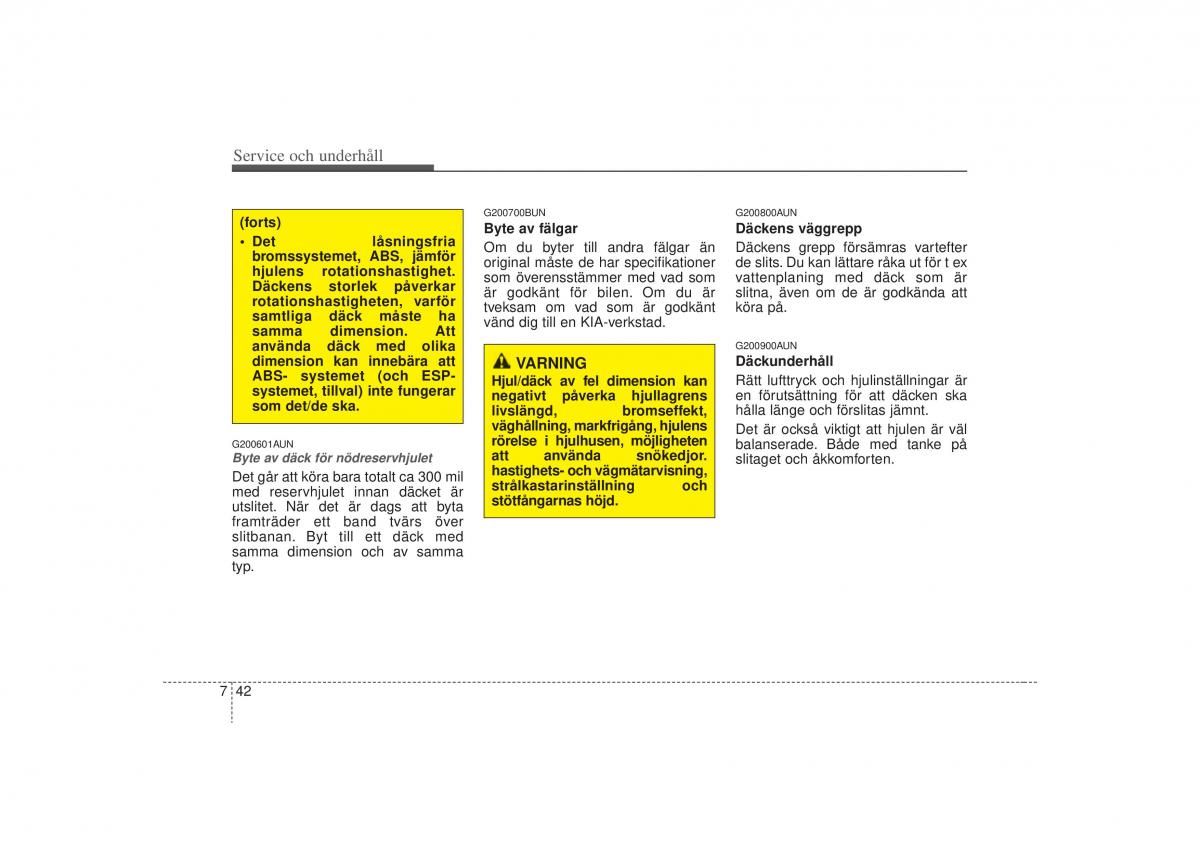 Service och underhåll

(forts)

• Det låsningsfria bromssystemet, ABS, jämför hjulens rotationshastighet. Däckens storlek påverkar rotationshastigheten, varför samtliga däck måste ha samma dimension. Att använda däck med olika dimension kan innebära att ABS- systemet (och ESP-systemet, tillval) inte fungerar som det/de ska.

G200601AUN

Byte av däck för nödreservhjulet

Det går att köra bara totalt ca 300 mil med reservhjulet innan däcket är utslitet. När det är dags att byta framträder ett band tvärs över slitbanan. Byt till ett däck med samma dimension och av samma typ.

G200700BUN

Byte av fälgar

Om du byter till andra fälgar än original måste de har specifikationer som överensstämmer med vad som är godkänt för bilen. Om du är tveksam om vad som är godkänt vänd dig till en KIA-verkstad.

VARNING

Hjul/däck av fel dimension kan negativt påverka hjullagrens livslängd, bromseffekt, väghållning, markfrigång, hjulens rörelse i hjulhusen, möjligheten att använda snökedjor. hastighets- och vägmätarvisning, strålkastarinställning och stötfångarnas höjd.

G200800AUN

Däckens väggrepp

Däckens grepp försämras vartefter de slits. Du kan lättare råka ut för t ex vattenplaning med däck som är slitna, även om de är godkända att köra på.

G200900AUN

Däckunderhåll

Rätt lufttryck och hjulinställningar är en förutsättning för att däcken ska hålla länge och förslitas jämnt.

Det är också viktigt att hjulen är väl balanserade. Både med tanke på slitaget och åkkomforten.

7 42